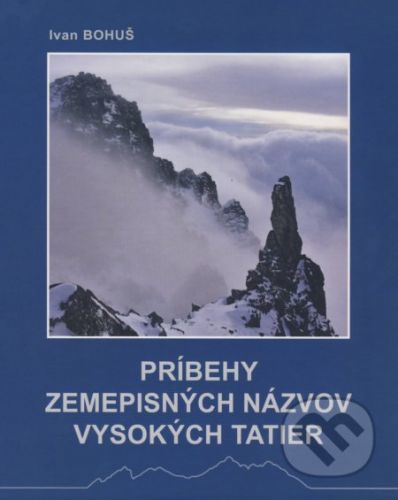 Ivan BOHUŠ

PRÍBEHY ZEMEPISNÝCH NÁZVOV VYSOKÝCH TATIER